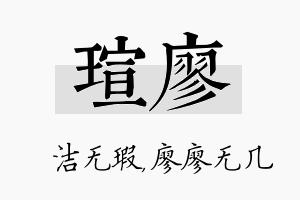 瑄廖

洁无瑕,廖廖无几